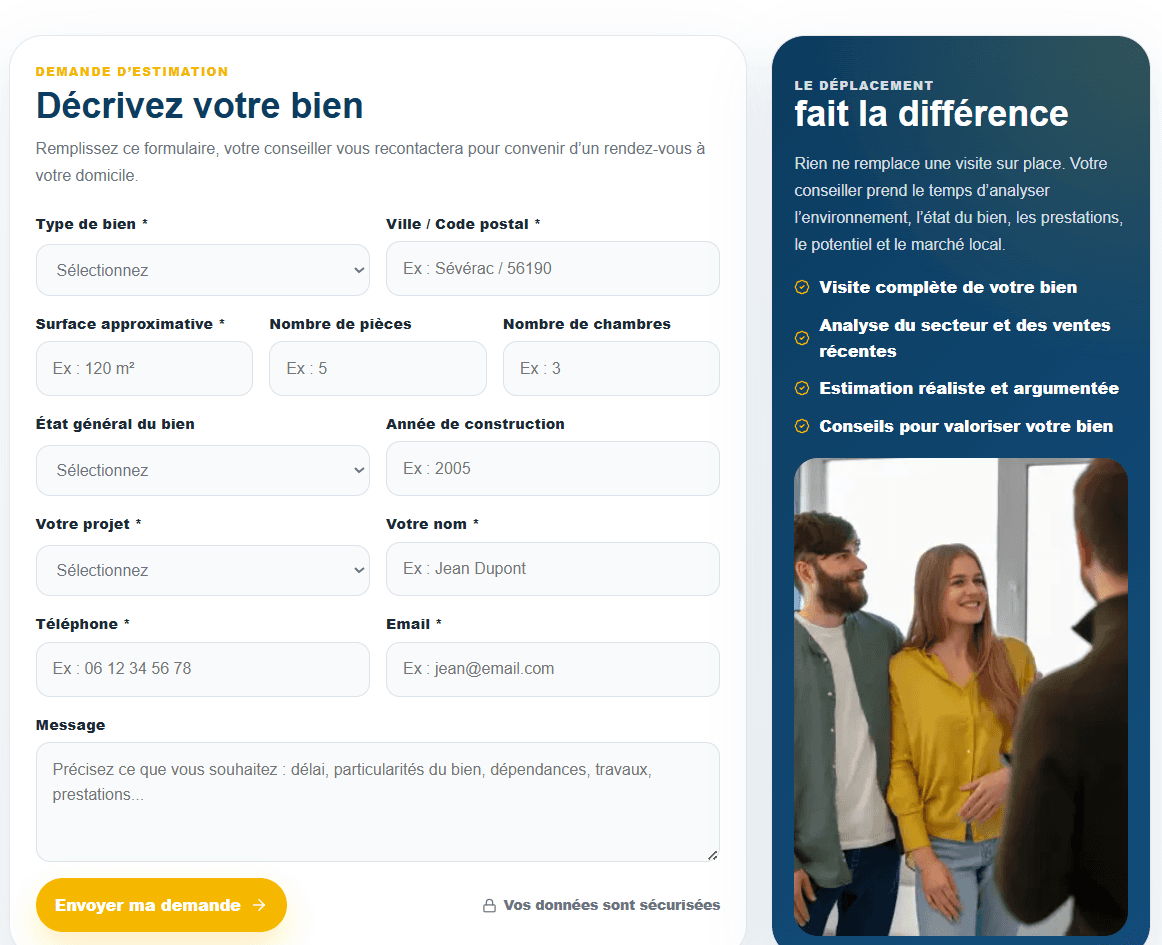 DEMANDE D'ESTIMATION

Décrivez votre bien

Remplissez ce formulaire, votre conseiller vous recontactera pour convenir d'un rendez-vous à votre domicile.

Type de bien *
Sélectionnez

Ville / Code postal *
Ex : Sévérac / 56190

Surface approximative *
Ex : 120 m²

Nombre de pièces
Ex : 5

Nombre de chambres
Ex : 3

État général du bien
Sélectionnez

Année de construction
Ex : 2005

Votre projet *
Sélectionnez

Votre nom *
Ex : Jean Dupont

Téléphone *
Ex : 06 12 34 56 78

Email *
Ex : jean@email.com

Message
Précisez ce que vous souhaitez : délai, particularités du bien, dépendances, travaux, prestations...

Envoyer ma demande →

Vos données sont sécurisées

LE DÉPLACEMENT

fait la différence

Rien ne remplace une visite sur place. Votre conseiller prend le temps d'analyser l'environnement, l'état du bien, les prestations, le potentiel et le marché local.

Visite complète de votre bien

Analyse du secteur et des ventes récentes

Estimation réaliste et argumentée

Conseils pour valoriser votre bien